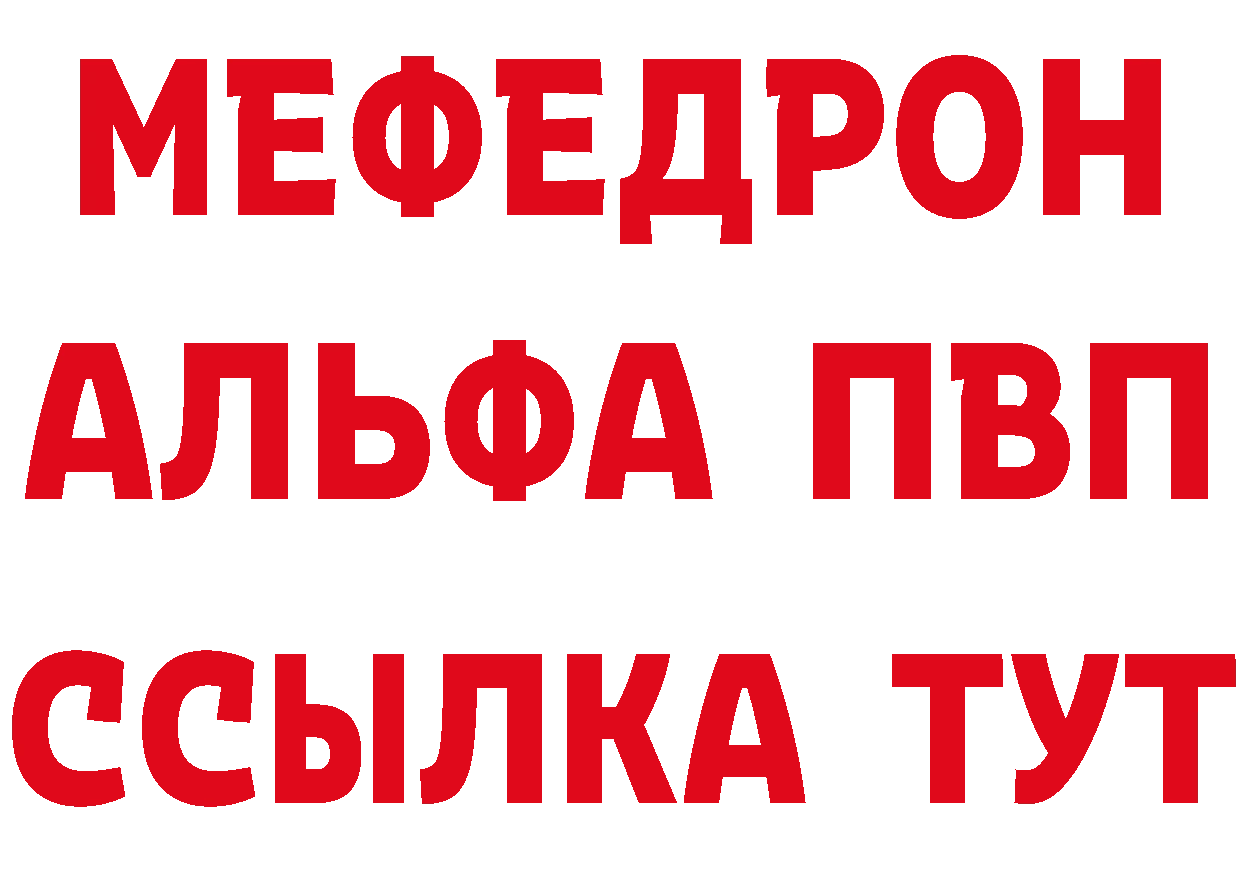 МЕФЕДРОН
АЛЬФА ПВП
ССЫЛКА ТУТ